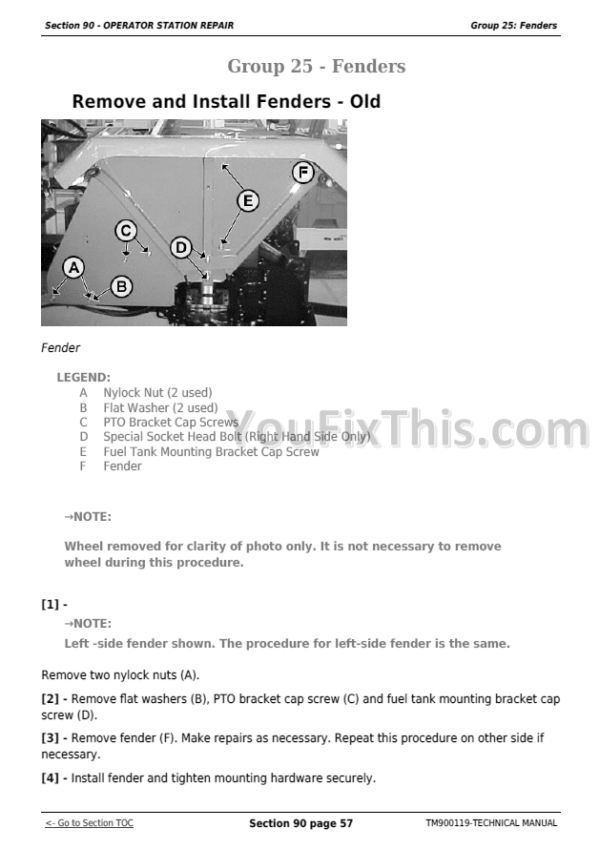 Section 90 - OPERATOR STATION REPAIR

Group 25: Fenders

Group 25 - Fenders

Remove and Install Fenders - Old

F
E
C
D
A
B

Fender

LEGEND:
A Nylock Nut (2 used)
B Flat Washer (2 used)
C PTO Bracket Cap Screws
D Special Socket Head Bolt (Right Hand Side Only)
E Fuel Tank Mounting Bracket Cap Screw
F Fender

YouFixThis.com

→NOTE:

Wheel removed for clarity of photo only. It is not necessary to remove wheel during this procedure.

[1] -

→NOTE:

Left -side fender shown. The procedure for left-side fender is the same.

Remove two nylock nuts (A).

[2] - Remove flat washers (B), PTO bracket cap screw (C) and fuel tank mounting bracket cap screw (D).

[3] - Remove fender (F). Make repairs as necessary. Repeat this procedure on other side if necessary.

[4] - Install fender and tighten mounting hardware securely.

<- Go to Section TOC

Section 90 page 57

TM900119-TECHNICAL MANUAL